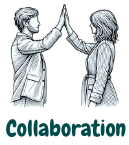 Collaboration